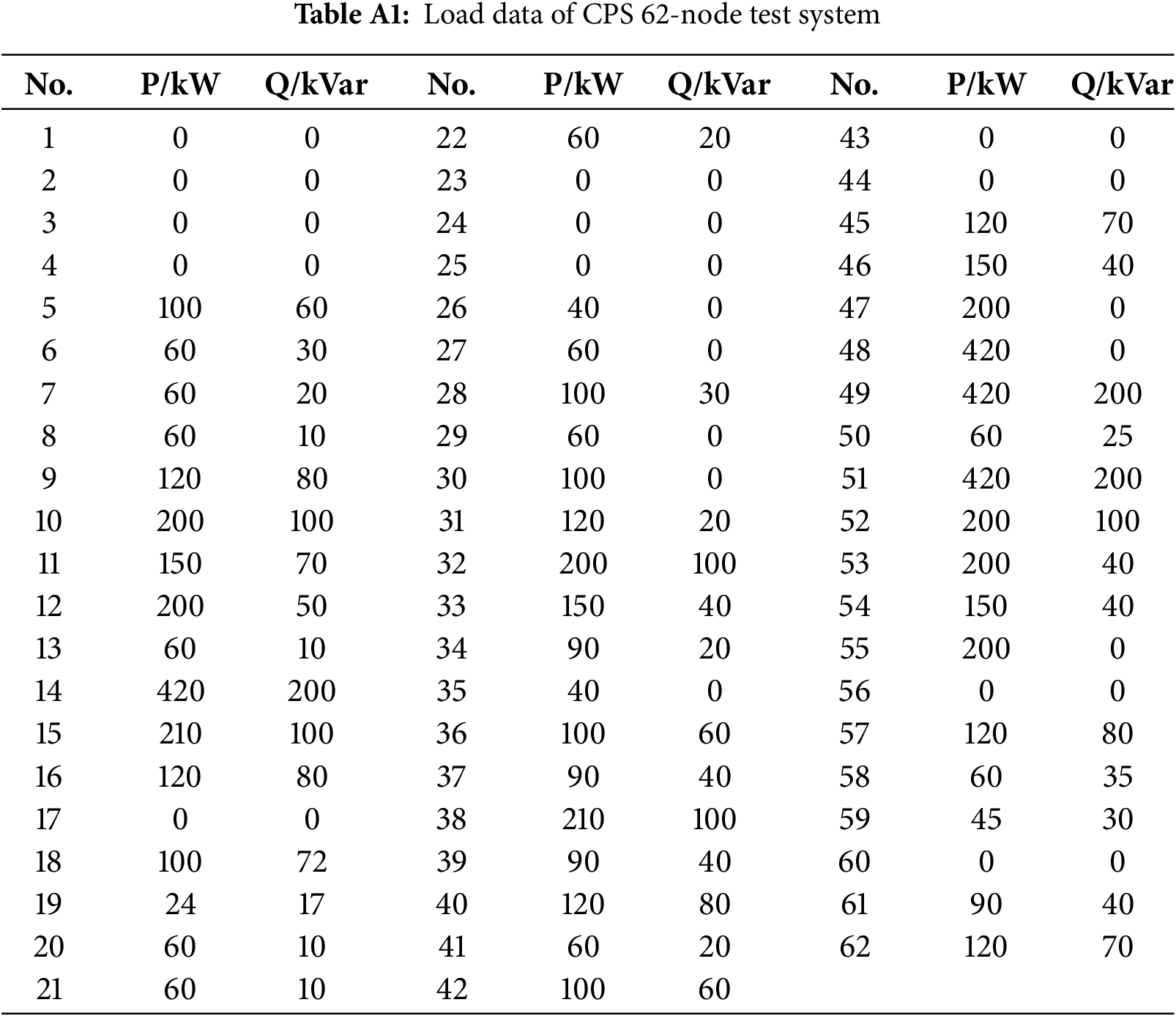 **Table A1:** Load data of CPS 62-node test system

| No. | P/kW | Q/kVar | No. | P/kW | Q/kVar | No. | P/kW | Q/kVar |
|---|---|---|---|---|---|---|---|---|
| 1 | 0 | 0 | 22 | 60 | 20 | 43 | 0 | 0 |
| 2 | 0 | 0 | 23 | 0 | 0 | 44 | 0 | 0 |
| 3 | 0 | 0 | 24 | 0 | 0 | 45 | 120 | 70 |
| 4 | 0 | 0 | 25 | 0 | 0 | 46 | 150 | 40 |
| 5 | 100 | 60 | 26 | 40 | 0 | 47 | 200 | 0 |
| 6 | 60 | 30 | 27 | 60 | 0 | 48 | 420 | 0 |
| 7 | 60 | 20 | 28 | 100 | 30 | 49 | 420 | 200 |
| 8 | 60 | 10 | 29 | 60 | 0 | 50 | 60 | 25 |
| 9 | 120 | 80 | 30 | 100 | 0 | 51 | 420 | 200 |
| 10 | 200 | 100 | 31 | 120 | 20 | 52 | 200 | 100 |
| 11 | 150 | 70 | 32 | 200 | 100 | 53 | 200 | 40 |
| 12 | 200 | 50 | 33 | 150 | 40 | 54 | 150 | 40 |
| 13 | 60 | 10 | 34 | 90 | 20 | 55 | 200 | 0 |
| 14 | 420 | 200 | 35 | 40 | 0 | 56 | 0 | 0 |
| 15 | 210 | 100 | 36 | 100 | 60 | 57 | 120 | 80 |
| 16 | 120 | 80 | 37 | 90 | 40 | 58 | 60 | 35 |
| 17 | 0 | 0 | 38 | 210 | 100 | 59 | 45 | 30 |
| 18 | 100 | 72 | 39 | 90 | 40 | 60 | 0 | 0 |
| 19 | 24 | 17 | 40 | 120 | 80 | 61 | 90 | 40 |
| 20 | 60 | 10 | 41 | 60 | 20 | 62 | 120 | 70 |
| 21 | 60 | 10 | 42 | 100 | 60 | | | |